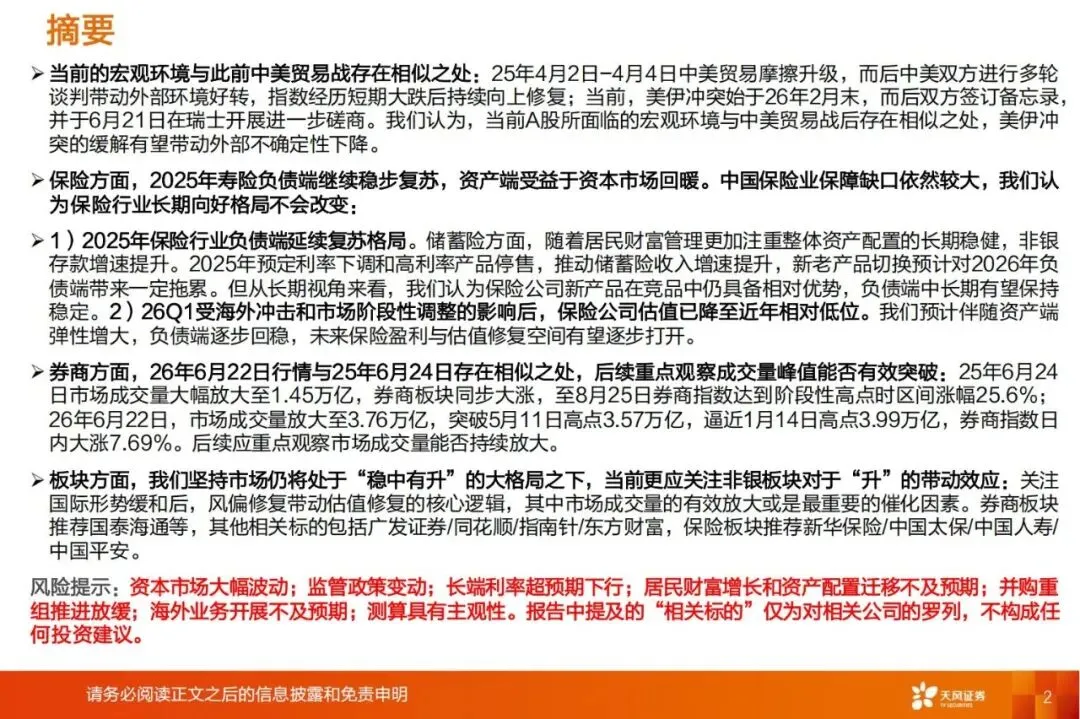 摘要

➢ 当前的宏观环境与此前中美贸易战存在相似之处：25年4月2日-4月4日中美贸易摩擦升级，而后中美双方进行多轮谈判带动外部环境好转，指数经历短期大跌后持续向上修复；当前，美伊冲突始于26年2月末，而后双方签订备忘录，并于6月21日在瑞士开展进一步磋商。我们认为，当前A股所面临的宏观环境与中美贸易战后存在相似之处，美伊冲突的缓解有望带动外部不确定性下降。

➢ 保险方面，2025年寿险负债端继续稳步复苏，资产端受益于资本市场回暖。中国保险业保障缺口依然较大，我们认为保险行业长期向好格局不会改变：

➢ 1）2025年保险行业负债端延续复苏格局。储蓄险方面，随着居民财富管理更加注重整体资产配置的长期稳健，非银存款增速提升。2025年预定利率下调和高利率产品停售，推动储蓄险收入增速提升，新老产品切换预计对2026年负债端带来一定拖累。但从长期视角来看，我们认为保险公司新产品在竞品中仍具备相对优势，负债端中长期有望保持稳定。2）26Q1受海外冲击和市场阶段性调整的影响后，保险公司估值已降至近年相对低位。我们预计伴随资产端弹性增大，负债端逐步回稳，未来保险盈利与估值修复空间有望逐步打开。

➢ 券商方面，26年6月22日行情与25年6月24日存在相似之处，后续重点观察成交量峰值能否有效突破：25年6月24日市场成交量大幅放大至1.45万亿，券商板块同步大涨，至8月25日券商指数达到阶段性高点时区间涨幅25.6%；26年6月22日，市场成交量放大至3.76万亿，突破5月11日高点3.57万亿，逼近1月14日高点3.99万亿，券商指数日内大涨7.69%。后续应重点观察市场成交量能否持续放大。

➢ 板块方面，我们坚持市场仍将处于“稳中有升”的大格局之下，当前更应关注非银板块对于“升”的带动效应：关注国际形势缓和后，风偏修复带动估值修复的核心逻辑，其中市场成交量的有效放大或是最重要的催化因素。券商板块推荐国泰海通等，其他相关标的包括广发证券/同花顺/指南针/东方财富，保险板块推荐新华保险/中国太保/中国人寿/中国平安。

风险提示：资本市场大幅波动；监管政策变动；长端利率超预期下行；居民财富增长和资产配置迁移不及预期；并购重组推进放缓；海外业务开展不及预期；测算具有主观性。报告中提及的“相关标的”仅为对相关公司的罗列，不构成任何投资建议。

请务必阅读正文之后的信息披露和免责申明

天风证券
TF SECURITIES

2